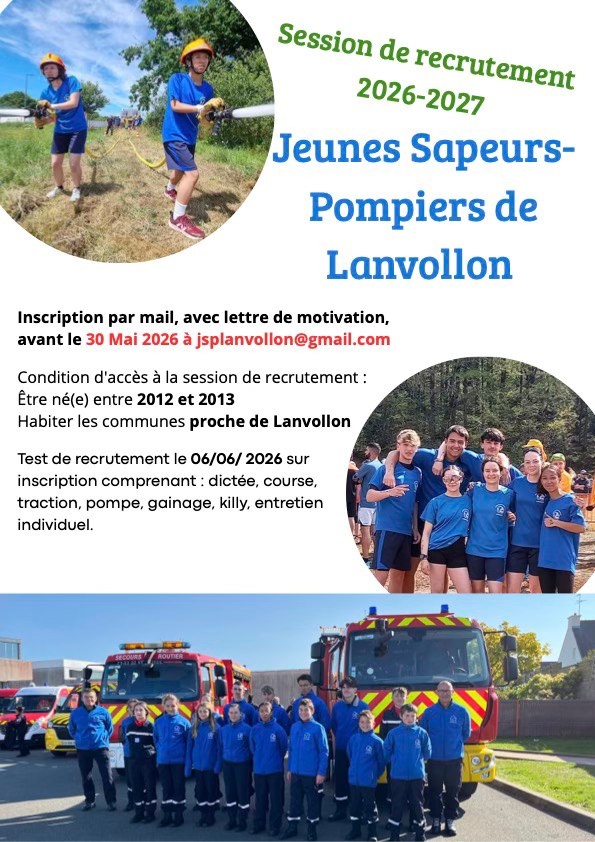 Session de recrutement 2026-2027

Jeunes Sapeurs-Pompiers de Lanvollon

Inscription par mail, avec lettre de motivation, avant le 30 Mai 2026 à jsplanvollon@gmail.com

Condition d'accès à la session de recrutement :
Être né(e) entre 2012 et 2013
Habiter les communes proche de Lanvollon

Test de recrutement le 06/06/ 2026 sur inscription comprenant : dictée, course, traction, pompe, gainage, killy, entretien individuel.

SECOURS ROUTIER